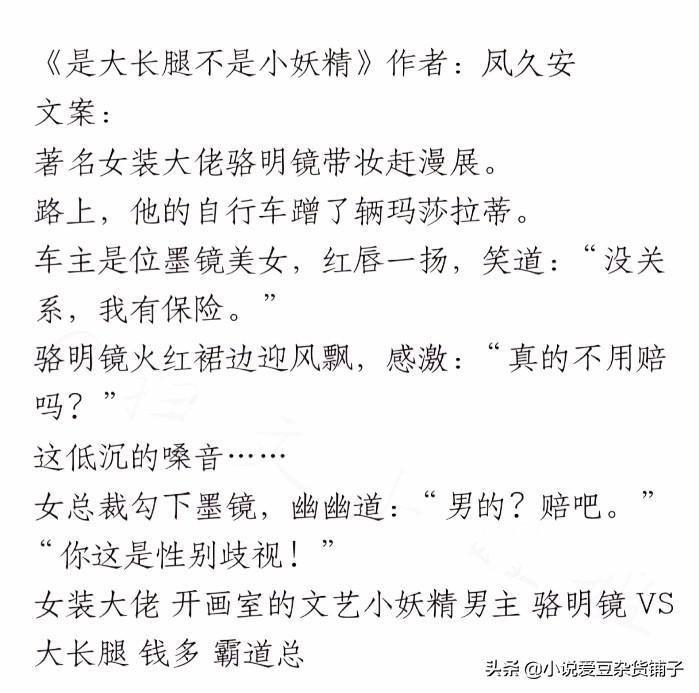 《是大长腿不是小妖精》作者：凤久安
文案：
著名女装大佬骆明镜带妆赶漫展。
路上，他的自行车蹭了辆玛莎拉蒂。
车主是位墨镜美女，红唇一扬，笑道：“没关系，我有保险。”
骆明镜火红裙边迎风飘，感激：“真的不用赔吗？”
这低沉的嗓音……
女总裁勾下墨镜，幽幽道：“男的？赔吧。”
“你这是性别歧视！”
女装大佬 开画室的文艺小妖精男主 骆明镜 VS 大长腿 钱多 霸道总

头条 @小说爱豆杂货铺子